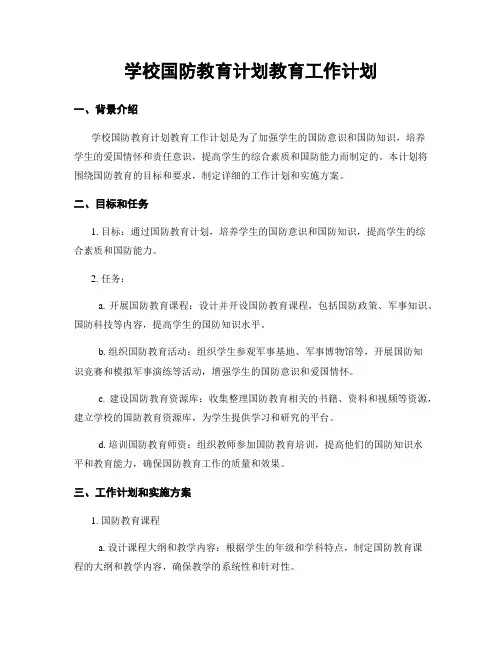 学校国防教育计划教育工作计划

一、背景介绍

学校国防教育计划教育工作计划是为了加强学生的国防意识和国防知识，培养学生的爱国情怀和责任意识，提高学生的综合素质和国防能力而制定的。本计划将围绕国防教育的目标和要求，制定详细的工作计划和实施方案。

二、目标和任务

1. 目标：通过国防教育计划，培养学生的国防意识和国防知识，提高学生的综合素质和国防能力。

2. 任务：

a. 开展国防教育课程：设计并开设国防教育课程，包括国防政策、军事知识、国防科技等内容，提高学生的国防知识水平。

b. 组织国防教育活动：组织学生参观军事基地、军事博物馆等，开展国防知识竞赛和模拟军事演练等活动，增强学生的国防意识和爱国情怀。

c. 建设国防教育资源库：收集整理国防教育相关的书籍、资料和视频等资源，建立学校的国防教育资源库，为学生提供学习和研究的平台。

d. 培训国防教育师资：组织教师参加国防教育培训，提高他们的国防知识水平和教育能力，确保国防教育工作的质量和效果。

三、工作计划和实施方案

1. 国防教育课程

a. 设计课程大纲和教学内容：根据学生的年级和学科特点，制定国防教育课程的大纲和教学内容，确保教学的系统性和针对性。